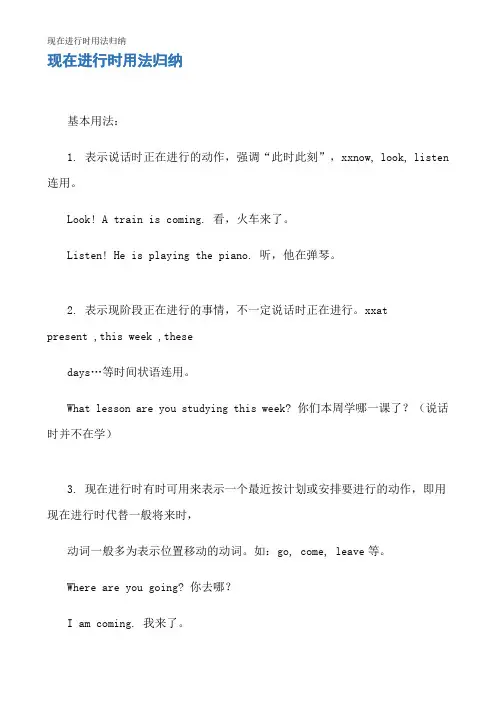 现在进行时用法归纳

现在进行时用法归纳

基本用法：

1. 表示说话时正在进行的动作，强调“此时此刻”，xxnow, look, listen 连用。

Look! A train is coming. 看，火车来了。

Listen! He is playing the piano. 听，他在弹琴。

2. 表示现阶段正在进行的事情，不一定说话时正在进行。xxat present ,this week ,these

days…等时间状语连用。

What lesson are you studying this week? 你们本周学哪一课了？（说话时并不在学）

3. 现在进行时有时可用来表示一个最近按计划或安排要进行的动作，即用现在进行时代替一般将来时，

动词一般多为表示位置移动的动词。如：go, come, leave 等。

Where are you going? 你去哪？

I am coming. 我来了。